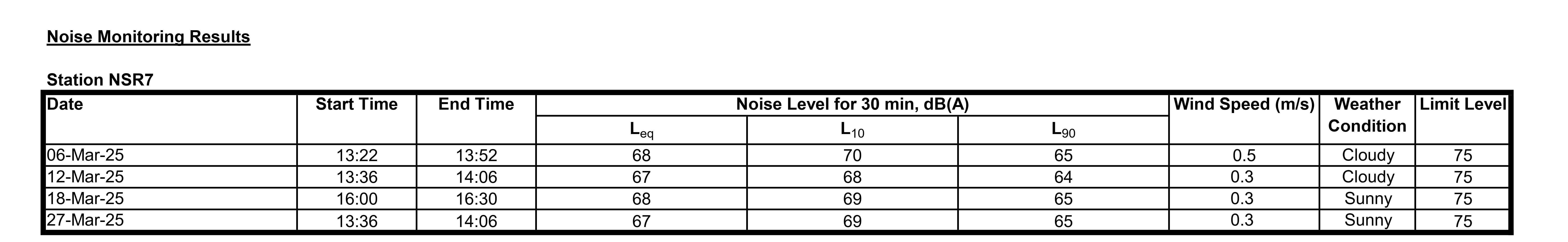 Noise Monitoring Results

Station NSR7

| Date | Start Time | End Time | Noise Level for 30 min, dB(A) | | | Wind Speed (m/s) | Weather Condition | Limit Level |
|---|---|---|---|---|---|---|---|---|
| | | | $L_{eq}$ | $L_{10}$ | $L_{90}$ | | | |
| 06-Mar-25 | 13:22 | 13:52 | 68 | 70 | 65 | 0.5 | Cloudy | 75 |
| 12-Mar-25 | 13:36 | 14:06 | 67 | 68 | 64 | 0.3 | Cloudy | 75 |
| 18-Mar-25 | 16:00 | 16:30 | 68 | 69 | 65 | 0.3 | Sunny | 75 |
| 27-Mar-25 | 13:36 | 14:06 | 67 | 69 | 65 | 0.3 | Sunny | 75 |